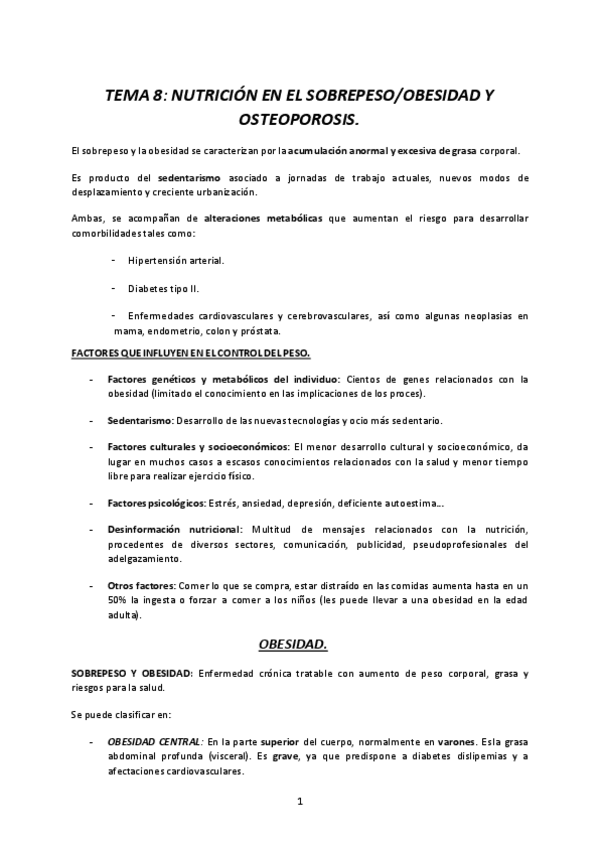 TEMA 8: NUTRICIÓN EN EL SOBREPESO/OBESIDAD Y OSTEOPOROSIS.

El sobrepeso y la obesidad se caracterizan por la acumulación anormal y excesiva de grasa corporal.

Es producto del sedentarismo asociado a jornadas de trabajo actuales, nuevos modos de desplazamiento y creciente urbanización.

Ambas, se acompañan de alteraciones metabólicas que aumentan el riesgo para desarrollar comorbilidades tales como:

- Hipertensión arterial.

- Diabetes tipo II.

- Enfermedades cardiovasculares y cerebrovasculares, así como algunas neoplasias en mama, endometrio, colon y próstata.

FACTORES QUE INFLUYEN EN EL CONTROL DEL PESO.

- Factores genéticos y metabólicos del individuo: Cientos de genes relacionados con la obesidad (limitado el conocimiento en las implicaciones de los proces).

- Sedentarismo: Desarrollo de las nuevas tecnologías y ocio más sedentario.

- Factores culturales y socioeconómicos: El menor desarrollo cultural y socioeconómico, da lugar en muchos casos a escasos conocimientos relacionados con la salud y menor tiempo libre para realizar ejercicio físico.

- Factores psicológicos: Estrés, ansiedad, depresión, deficiente autoestima...

- Desinformación nutricional: Multitud de mensajes relacionados con la nutrición, procedentes de diversos sectores, comunicación, publicidad, pseudoprofesionales del adelgazamiento.

- Otros factores: Comer lo que se compra, estar distraído en las comidas aumenta hasta en un 50% la ingesta o forzar a comer a los niños (les puede llevar a una obesidad en la edad adulta).

OBESIDAD.

SOBREPESO Y OBESIDAD: Enfermedad crónica tratable con aumento de peso corporal, grasa y riesgos para la salud.

Se puede clasificar en:

- OBESIDAD CENTRAL: En la parte superior del cuerpo, normalmente en varones. Es la grasa abdominal profunda (visceral). Es grave, ya que predispone a diabetes dislipemias y a afectaciones cardiovasculares.

1